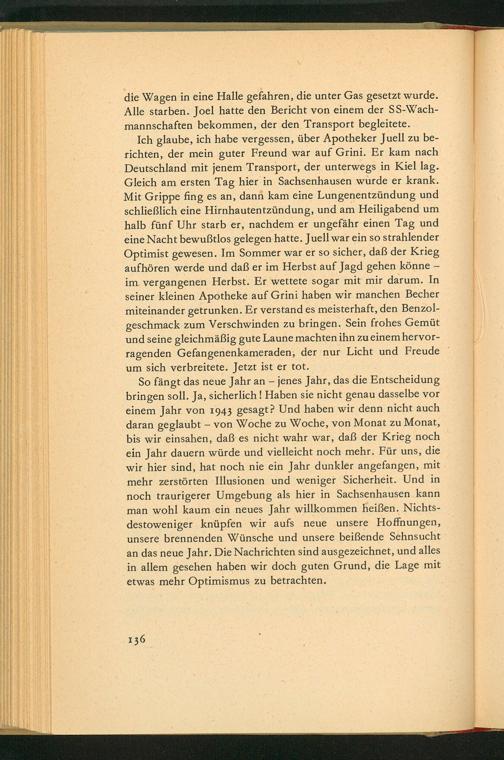 die Wagen in eine Halle gefahren, die unter Gas gesetzt wurde. Alle starben. Joel hatte den Bericht von einem der SS-Wachmannschaften bekommen, der den Transport begleitete.

Ich glaube, ich habe vergessen, über Apotheker Juell zu berichten, der mein guter Freund war auf Grini. Er kam nach Deutschland mit jenem Transport, der unterwegs in Kiel lag. Gleich am ersten Tag hier in Sachsenhausen wurde er krank. Mit Grippe fing es an, dann kam eine Lungenentzündung und schließlich eine Hirnhautentzündung, und am Heiligabend um halb fünf Uhr starb er, nachdem er ungefähr einen Tag und eine Nacht bewußtlos gelegen hatte. Juell war ein so strahlender Optimist gewesen. Im Sommer war er so sicher, daß der Krieg aufhören werde und daß er im Herbst auf Jagd gehen könne – im vergangenen Herbst. Er wettete sogar mit mir darum. In seiner kleinen Apotheke auf Grini haben wir manchen Becher miteinander getrunken. Er verstand es meisterhaft, den Benzolgeschmack zum Verschwinden zu bringen. Sein frohes Gemüt und seine gleichmäßig gute Laune machten ihn zu einem hervorragenden Gefangenenkameraden, der nur Licht und Freude um sich verbreitete. Jetzt ist er tot.

So fängt das neue Jahr an – jenes Jahr, das die Entscheidung bringen soll. Ja, sicherlich! Haben sie nicht genau dasselbe vor einem Jahr von 1943 gesagt? Und haben wir denn nicht auch daran geglaubt – von Woche zu Woche, von Monat zu Monat, bis wir einsahen, daß es nicht wahr war, daß der Krieg noch ein Jahr dauern würde und vielleicht noch mehr. Für uns, die wir hier sind, hat noch nie ein Jahr dunkler angefangen, mit mehr zerstörten Illusionen und weniger Sicherheit. Und in noch traurigerer Umgebung als hier in Sachsenhausen kann man wohl kaum ein neues Jahr willkommen heißen. Nichtsdestoweniger knüpfen wir aufs neue unsere Hoffnungen, unsere brennenden Wünsche und unsere beißende Sehnsucht an das neue Jahr. Die Nachrichten sind ausgezeichnet, und alles in allem gesehen haben wir doch guten Grund, die Lage mit etwas mehr Optimismus zu betrachten.

136